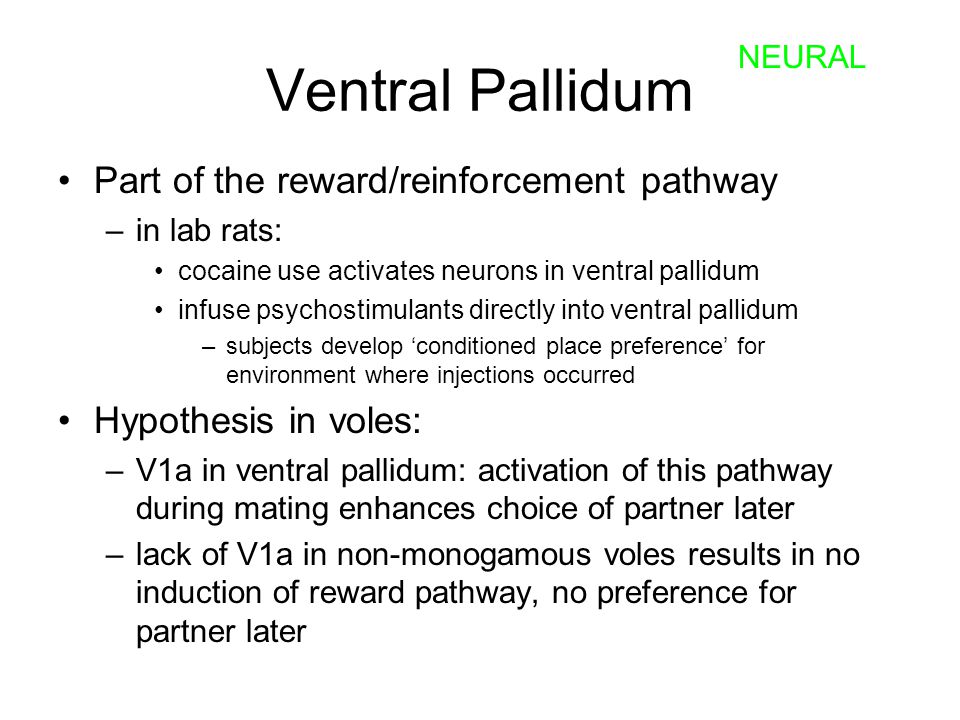 NEURAL

Ventral Pallidum

• Part of the reward/reinforcement pathway
– in lab rats:
• cocaine use activates neurons in ventral pallidum
• infuse psychostimulants directly into ventral pallidum
– subjects develop ‘conditioned place preference’ for environment where injections occurred

• Hypothesis in voles:
– V1a in ventral pallidum: activation of this pathway during mating enhances choice of partner later
– lack of V1a in non-monogamous voles results in no induction of reward pathway, no preference for partner later